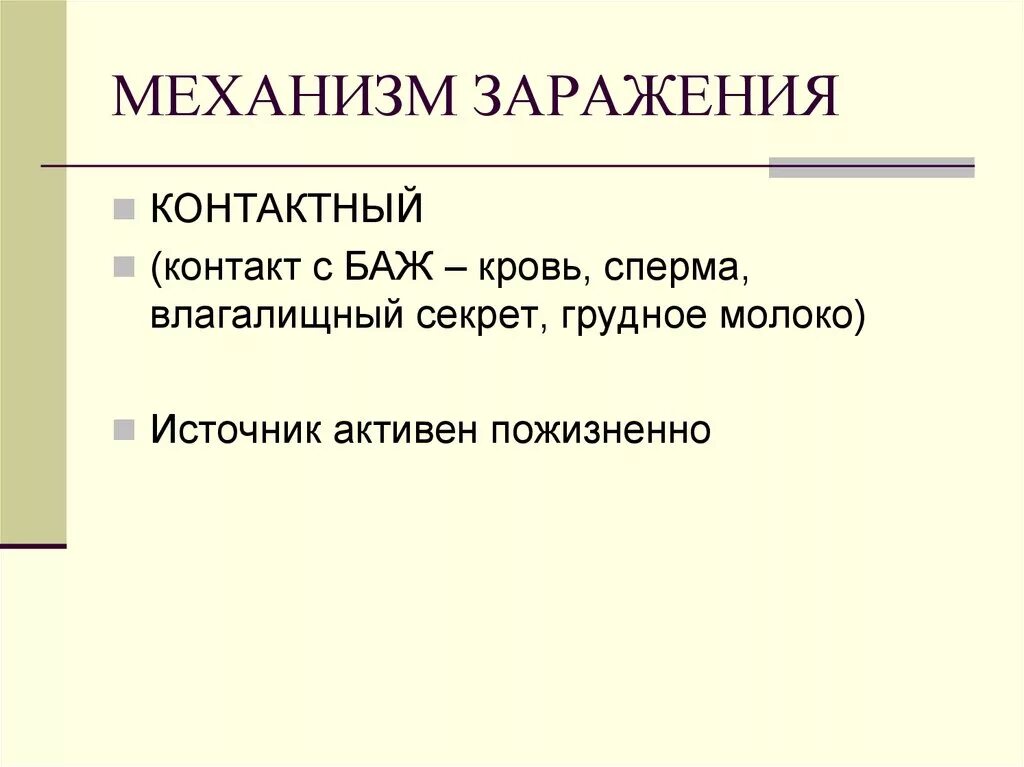 МЕХАНИЗМ ЗАРАЖЕНИЯ

• КОНТАКТНЫЙ
• (контакт с БАЖ – кровь, сперма, влагалищный секрет, грудное молоко)

• Источник активен пожизненно